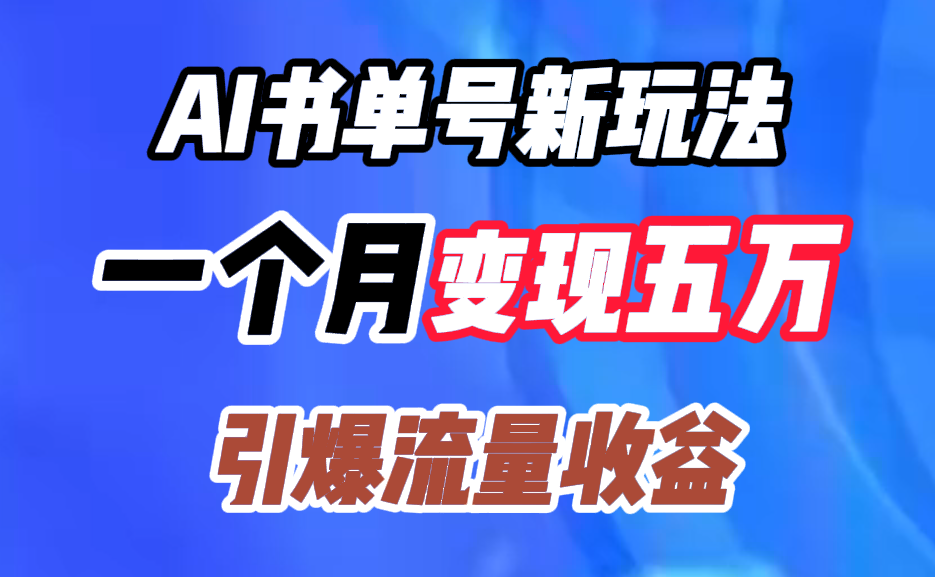 AI书单号新玩法

一个月变现五万

引爆流量收益